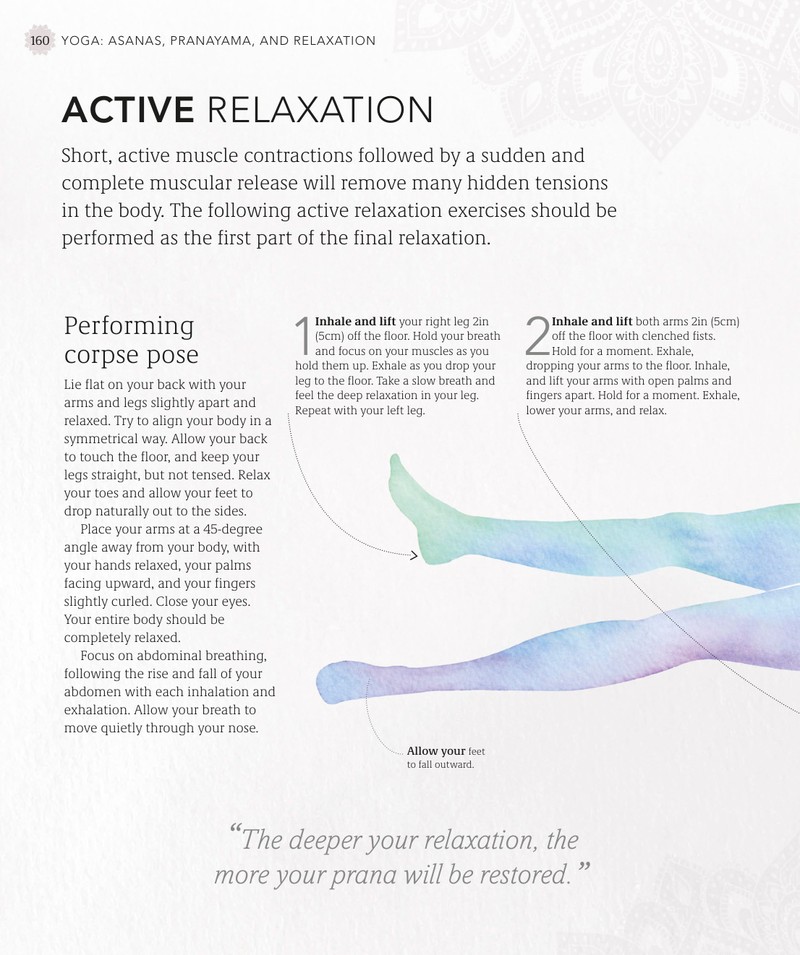 160 YOGA: ASANAS, PRANAYAMA, AND RELAXATION

ACTIVE RELAXATION

Short, active muscle contractions followed by a sudden and complete muscular release will remove many hidden tensions in the body. The following active relaxation exercises should be performed as the first part of the final relaxation.

Performing corpse pose

Lie flat on your back with your arms and legs slightly apart and relaxed. Try to align your body in a symmetrical way. Allow your back to touch the floor, and keep your legs straight, but not tensed. Relax your toes and allow your feet to drop naturally out to the sides.

Place your arms at a 45-degree angle away from your body, with your hands relaxed, your palms facing upward, and your fingers slightly curled. Close your eyes. Your entire body should be completely relaxed.

Focus on abdominal breathing, following the rise and fall of your abdomen with each inhalation and exhalation. Allow your breath to move quietly through your nose.

1 Inhale and lift your right leg 2in (5cm) off the floor. Hold your breath and focus on your muscles as you hold them up. Exhale as you drop your leg to the floor. Take a slow breath and feel the deep relaxation in your leg. Repeat with your left leg.

2 Inhale and lift both arms 2in (5cm) off the floor with clenched fists. Hold for a moment. Exhale, dropping your arms to the floor. Inhale, and lift your arms with open palms and fingers apart. Hold for a moment. Exhale, lower your arms, and relax.

Allow your feet to fall outward.

"The deeper your relaxation, the more your prana will be restored."